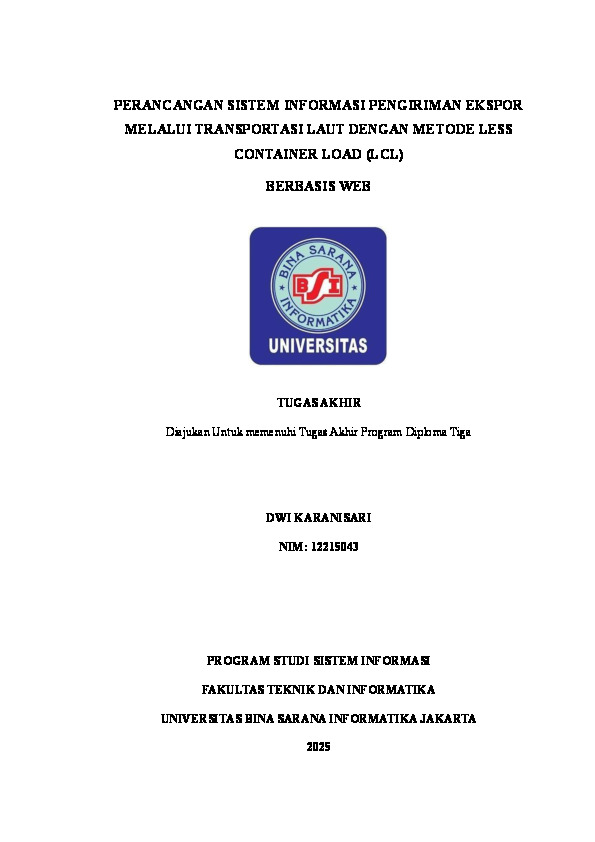 PERANCANGAN SISTEM INFORMASI PENGIRIMAN EKSPOR MELALUI TRANSPORTASI LAUT DENGAN METODE LESS CONTAINER LOAD (LCL)

BERBASIS WEB

BINA SARANA INFORMATIKA

BSI

UNIVERSITAS

TUGAS AKHIR

Diajukan Untuk memenuhi Tugas Akhir Program Diploma Tiga

DWI KARANI SARI

NIM: 12215043

PROGRAM STUDI SISTEM INFORMASI

FAKULTAS TEKNIK DAN INFORMATIKA

UNIVERSITAS BINA SARANA INFORMATIKA JAKARTA

2025